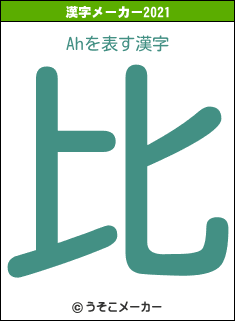 漢字メーカー2021

Ahを表す漢字

比

© うそこメーカー